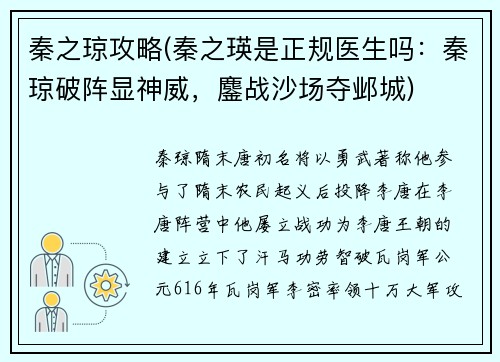 秦之琼攻略(秦之瑛是正规医生吗：秦琼破阵显神威，鏖战沙场夺邺城)

秦琼隋末唐初名将以勇武著称他参与了隋末农民起义后投降李唐在李唐阵营中他屡立战功为李唐王朝的建立立下了汗马功劳智破瓦岗军公元616年瓦岗军李密率领十万大军攻